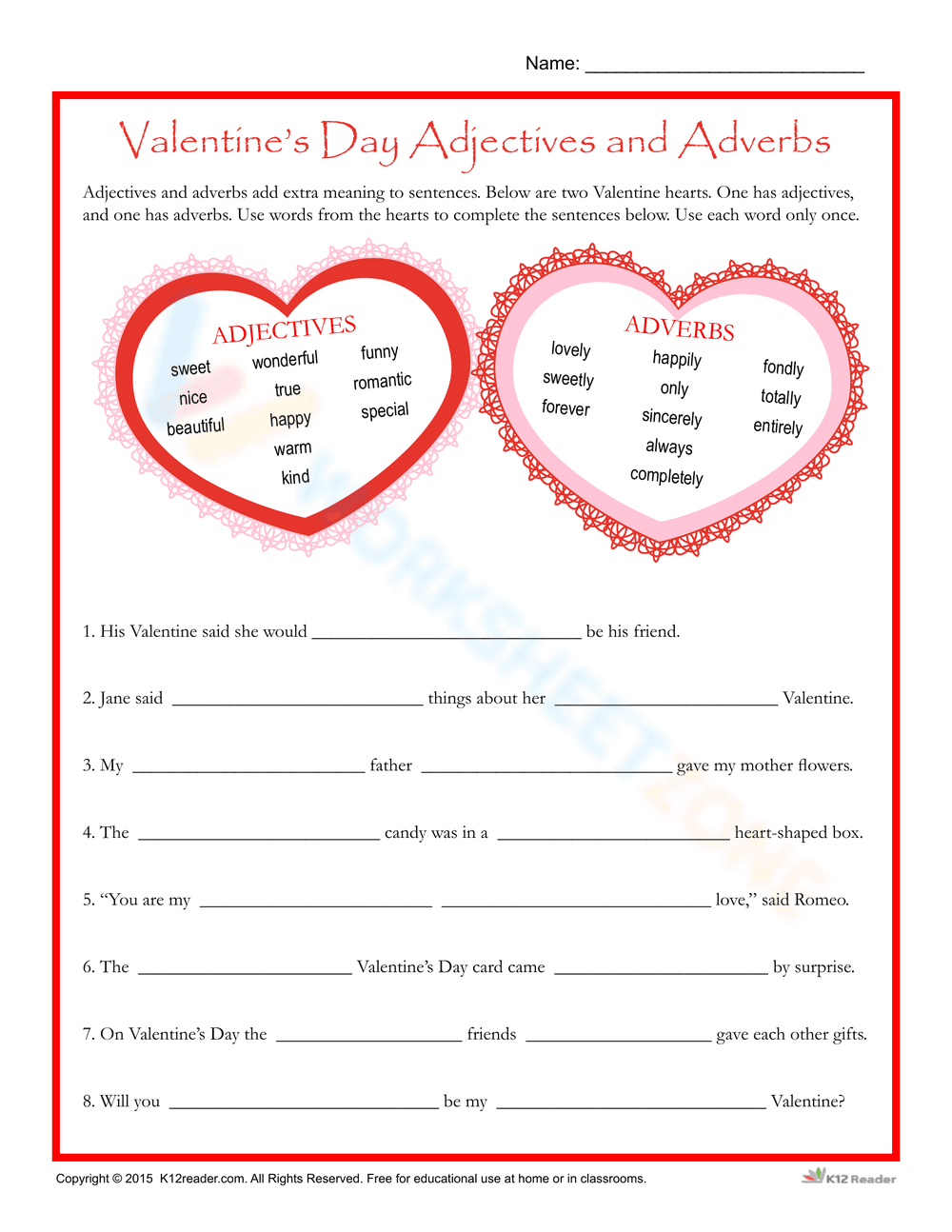 Name: ____

Valentine's Day Adjectives and Adverbs

Adjectives and adverbs add extra meaning to sentences. Below are two Valentine hearts. One has adjectives, and one has adverbs. Use words from the hearts to complete the sentences below. Use each word only once.

ADJECTIVES
sweet
nice
beautiful
wonderful
true
happy
warm
kind
funny
romantic
special

ADVERBS
lovely
sweetly
forever
happily
only
sincerely
always
completely
fondly
totally
entirely

1. His Valentine said she would ____ be his friend.

2. Jane said ____ things about her ____ Valentine.

3. My ____ father ____ gave my mother flowers.

4. The ____ candy was in a ____ heart-shaped box.

5. "You are my ____ ____ love," said Romeo.

6. The ____ Valentine's Day card came ____ by surprise.

7. On Valentine's Day the ____ friends ____ gave each other gifts.

8. Will you ____ be my ____ Valentine?

Copyright © 2015 K12reader.com. All Rights Reserved. Free for educational use at home or in classrooms.

K12 Reader

WORKSHEETZONE